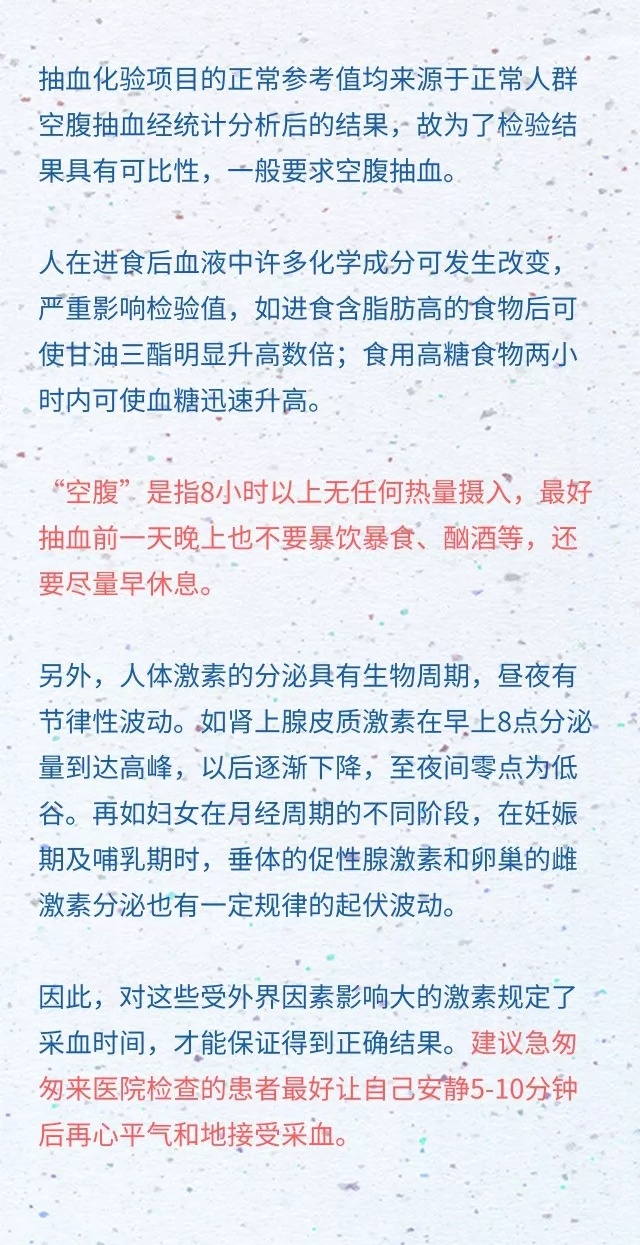 抽血化验项目的正常参考值均来源于正常人群空腹抽血经统计分析后的结果，故为了检验结果具有可比性，一般要求空腹抽血。

人在进食后血液中许多化学成分可发生改变，严重影响检验值，如进食含脂肪高的食物后可使甘油三酯明显升高数倍；食用高糖食物两小时内可使血糖迅速升高。

“空腹”是指8小时以上无任何热量摄入，最好抽血前一天晚上也不要暴饮暴食、酗酒等，还要尽量早休息。

另外，人体激素的分泌具有生物周期，昼夜有节律性波动。如肾上腺皮质激素在早上8点分泌量到达高峰，以后逐渐下降，至夜间零点为低谷。再如妇女在月经周期的不同阶段，在妊娠期及哺乳期时，垂体的促性腺激素和卵巢的雌激素分泌也有一定规律的起伏波动。

因此，对这些受外界因素影响大的激素规定了采血时间，才能保证得到正确结果。建议急匆匆来医院检查的患者最好让自己安静5-10分钟后再心平气和地接受采血。